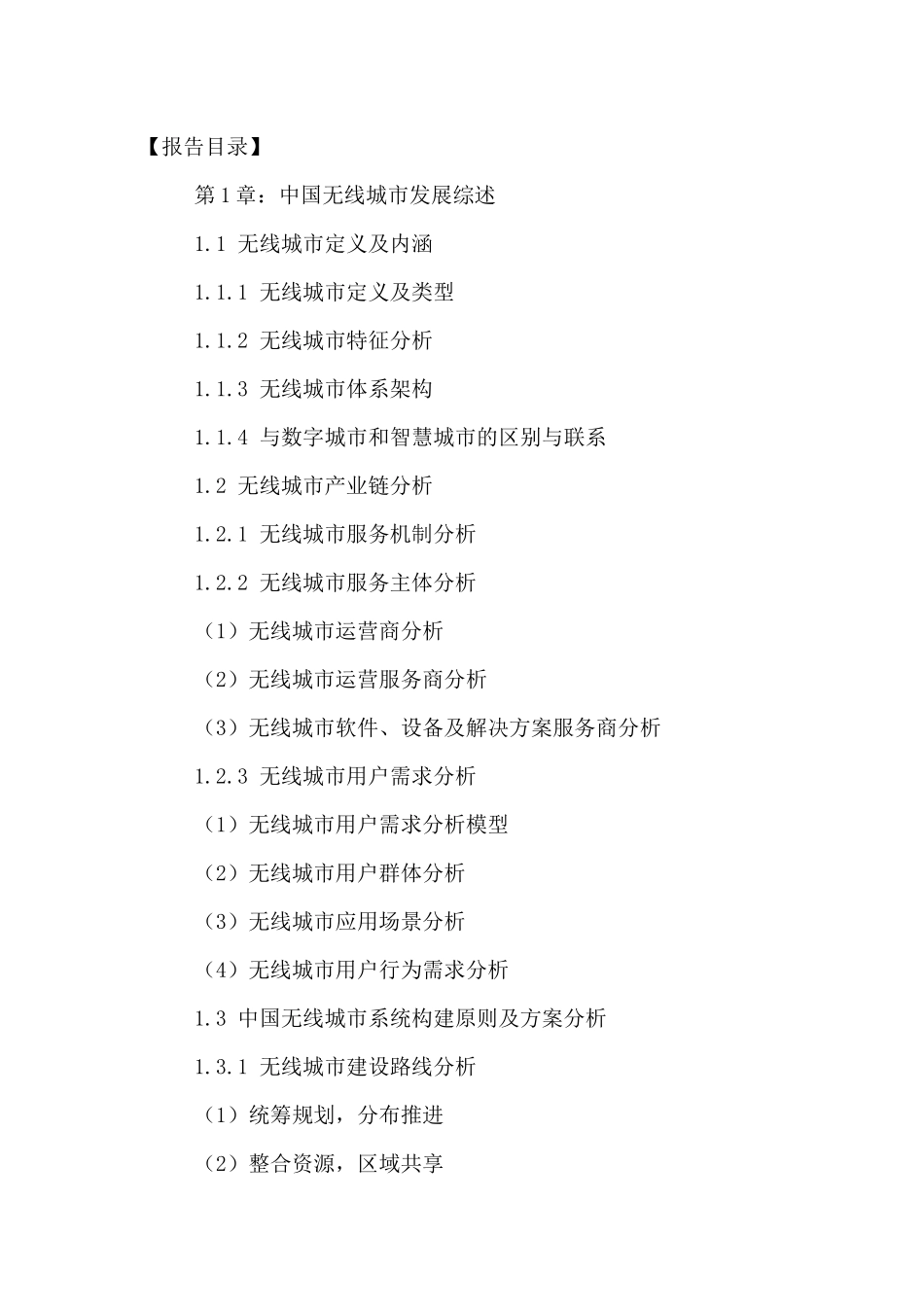 【报告目录】

第1章：中国无线城市发展综述

1.1 无线城市定义及内涵

1.1.1 无线城市定义及类型

1.1.2 无线城市特征分析

1.1.3 无线城市体系架构

1.1.4 与数字城市和智慧城市的区别与联系

1.2 无线城市产业链分析

1.2.1 无线城市服务机制分析

1.2.2 无线城市服务主体分析

（1）无线城市运营商分析

（2）无线城市运营服务商分析

（3）无线城市软件、设备及解决方案服务商分析

1.2.3 无线城市用户需求分析

（1）无线城市用户需求分析模型

（2）无线城市用户群体分析

（3）无线城市应用场景分析

（4）无线城市用户行为需求分析

1.3 中国无线城市系统构建原则及方案分析

1.3.1 无线城市建设路线分析

（1）统筹规划，分布推进

（2）整合资源，区域共享